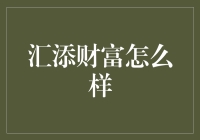 汇添财富怎么样